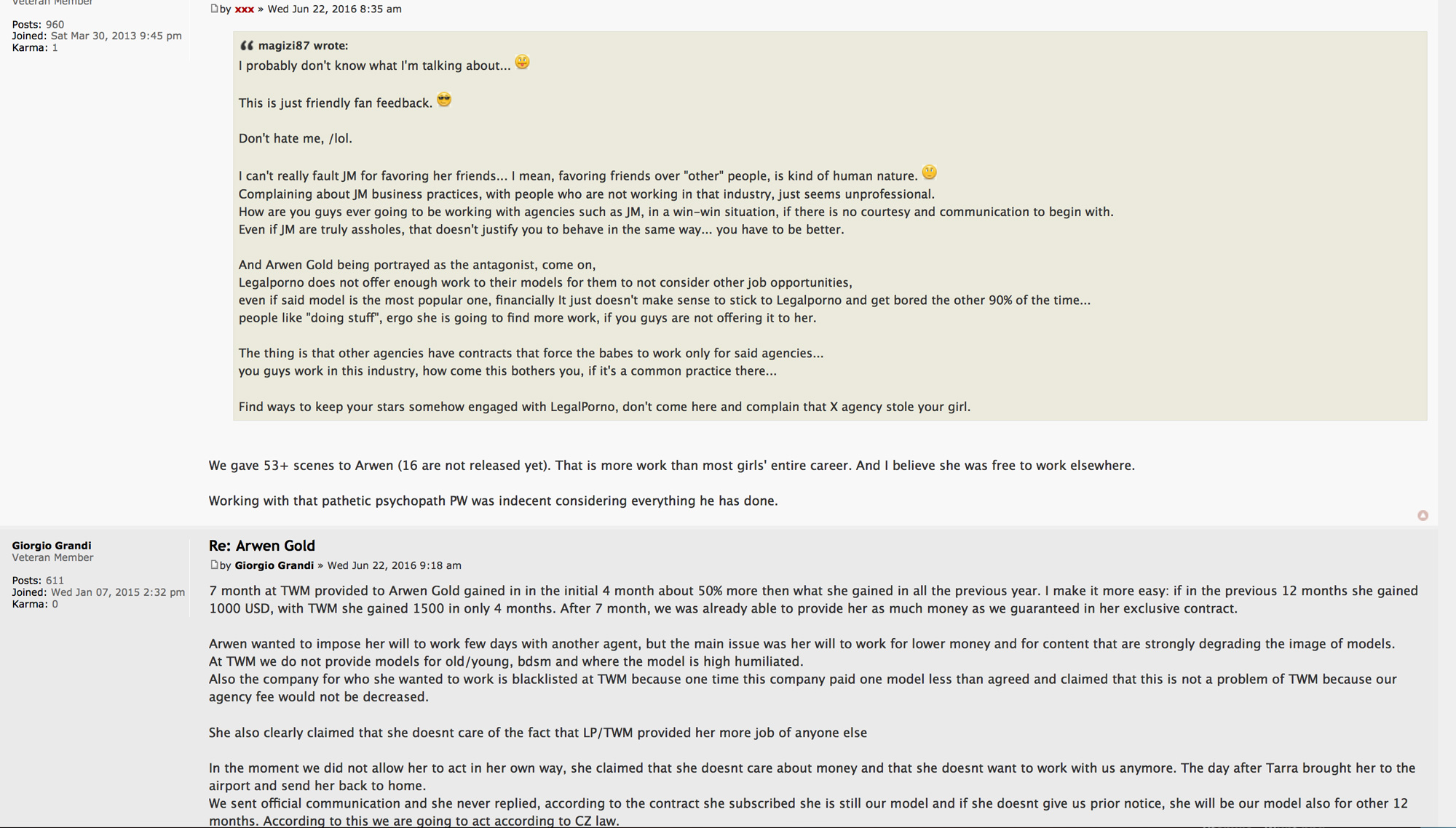 Veteran Member

Posts: 960
Joined: Sat Mar 30, 2013 9:45 pm
Karma: 1

by xxx » Wed Jun 22, 2016 8:35 am

magizi87 wrote:
I probably don't know what I'm talking about...

This is just friendly fan feedback.

Don't hate me, /lol.

I can't really fault JM for favoring her friends... I mean, favoring friends over "other" people, is kind of human nature.
Complaining about JM business practices, with people who are not working in that industry, just seems unprofessional.
How are you guys ever going to be working with agencies such as JM, in a win-win situation, if there is no courtesy and communication to begin with.
Even if JM are truly assholes, that doesn't justify you to behave in the same way... you have to be better.

And Arwen Gold being portrayed as the antagonist, come on,
Legalporno does not offer enough work to their models for them to not consider other job opportunities,
even if said model is the most popular one, financially It just doesn't make sense to stick to Legalporno and get bored the other 90% of the time...
people like "doing stuff", ergo she is going to find more work, if you guys are not offering it to her.

The thing is that other agencies have contracts that force the babes to work only for said agencies...
you guys work in this industry, how come this bothers you, if it's a common practice there...

Find ways to keep your stars somehow engaged with LegalPorno, don't come here and complain that X agency stole your girl.

We gave 53+ scenes to Arwen (16 are not released yet). That is more work than most girls' entire career. And I believe she was free to work elsewhere.

Working with that pathetic psychopath PW was indecent considering everything he has done.

Giorgio Grandi
Veteran Member

Posts: 611
Joined: Wed Jan 07, 2015 2:32 pm
Karma: 0

Re: Arwen Gold
by Giorgio Grandi » Wed Jun 22, 2016 9:18 am

7 month at TWM provided to Arwen Gold gained in in the initial 4 month about 50% more then what she gained in all the previous year. I make it more easy: if in the previous 12 months she gained 1000 USD, with TWM she gained 1500 in only 4 months. After 7 month, we was already able to provide her as much money as we guaranteed in her exclusive contract.

Arwen wanted to impose her will to work few days with another agent, but the main issue was her will to work for lower money and for content that are strongly degrading the image of models.
At TWM we do not provide models for old/young, bdsm and where the model is high humiliated.
Also the company for who she wanted to work is blacklisted at TWM because one time this company paid one model less than agreed and claimed that this is not a problem of TWM because our agency fee would not be decreased.

She also clearly claimed that she doesnt care of the fact that LP/TWM provided her more job of anyone else

In the moment we did not allow her to act in her own way, she claimed that she doesnt care about money and that she doesnt want to work with us anymore. The day after Tarra brought her to the airport and send her back to home.
We sent official communication and she never replied, according to the contract she subscribed she is still our model and if she doesnt give us prior notice, she will be our model also for other 12 months. According to this we are going to act according to CZ law.